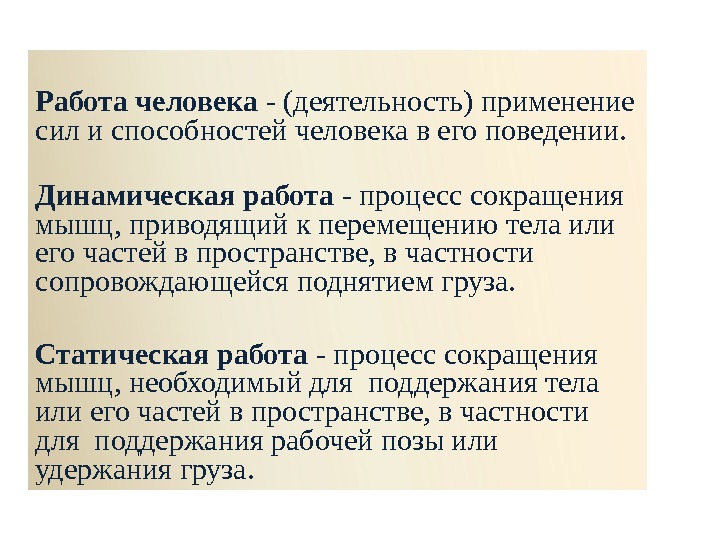 Работа человека - (деятельность) применение сил и способностей человека в его поведении.

Динамическая работа - процесс сокращения мышц, приводящий к перемещению тела или его частей в пространстве, в частности сопровождающейся поднятием груза.

Статическая работа - процесс сокращения мышц, необходимый для поддержания тела или его частей в пространстве, в частности для поддержания рабочей позы или удержания груза.